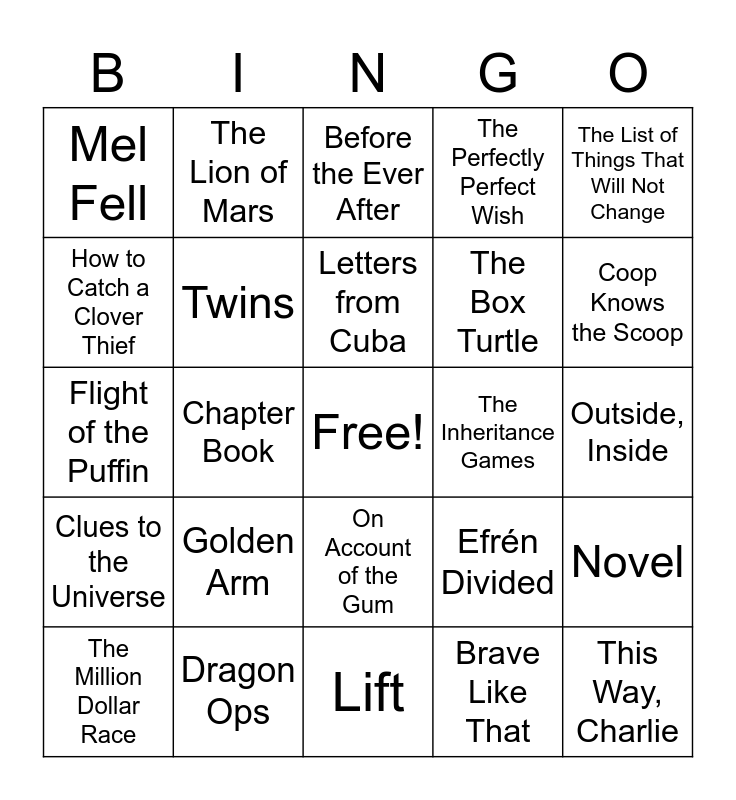 | B | I | N | G | O |
|---|---|---|---|---|
| Mel Fell | The Lion of Mars | Before the Ever After | The Perfectly Perfect Wish | The List of Things That Will Not Change |
| How to Catch a Clover Thief | Twins | Letters from Cuba | The Box Turtle | Coop Knows the Scoop |
| Flight of the Puffin | Chapter Book | Free! | The Inheritance Games | Outside, Inside |
| Clues to the Universe | Golden Arm | On Account of the Gum | Efrén Divided | Novel |
| The Million Dollar Race | Dragon Ops | Lift | Brave Like That | This Way, Charlie |